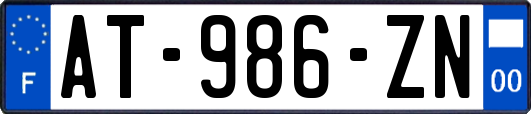 F

AT-986-ZN

00